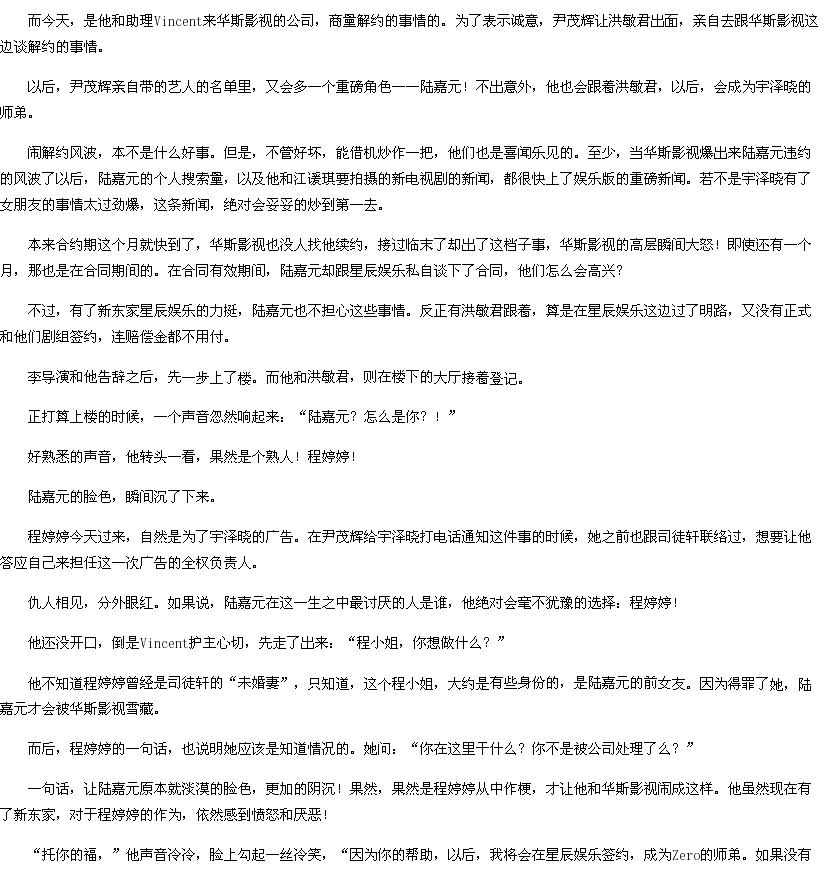 而今天，是他和助理Vincent来华斯影视的公司，商量解约的事情的。为了表示诚意，尹茂辉让洪敏君出面，亲自去跟华斯影视这边谈解约的事情。

以后，尹茂辉亲自带的艺人的名单里，又会多一个重磅角色——陆嘉元！不出意外，他也会跟着洪敏君，以后，会成为宇泽晓的师弟。

闹解约风波，本不是什么好事。但是，不管好坏，能借机炒作一把，他们也是喜闻乐见的。至少，当华斯影视爆出来陆嘉元违约的风波了以后，陆嘉元的个人搜索量，以及他和江谖琪要拍摄的新电视剧的新闻，都很快上了娱乐版的重磅新闻。若不是宇泽晓有了女朋友的事情太过劲爆，这条新闻，绝对会妥妥的炒到第一去。

本来合约期这个月就快到了，华斯影视也没人找他续约，接过临末了却出了这档子事，华斯影视的高层瞬间大怒！即使还有一个月，那也是在合同期间的。在合同有效期间，陆嘉元却跟星辰娱乐私自谈下了合同，他们怎么会高兴？

不过，有了新东家星辰娱乐的力挺，陆嘉元也不担心这些事情。反正有洪敏君跟着，算是在星辰娱乐这边过了明路，又没有正式和他们剧组签约，连赔偿金都不用付。

李导演和他告辞之后，先一步上了楼。而他和洪敏君，则在楼下的大厅接着登记。

正打算上楼的时候，一个声音忽然响起来：“陆嘉元？怎么是你？！”

好熟悉的声音，他转头一看，果然是个熟人！程婷婷！

陆嘉元的脸色，瞬间沉了下来。

程婷婷今天过来，自然是为了宇泽晓的广告。在尹茂辉给宇泽晓打电话通知这件事的时候，她之前也跟司徒轩联络过，想要让他答应自己来担任这一次广告的全权负责人。

仇人相见，分外眼红。如果说，陆嘉元在这一生之中最讨厌的人是谁，他绝对会毫不犹豫的选择：程婷婷！

他还没开口，倒是Vincent护主心切，先走了出来：“程小姐，你想做什么？”

他不知道程婷婷曾经是司徒轩的“未婚妻”，只知道，这个程小姐，大约是有些身份的，是陆嘉元的前女友。因为得罪了她，陆嘉元才会被华斯影视雪藏。

而后，程婷婷的一句话，也说明她应该是知道情况的。她问：“你在这里干什么？你不是被公司处理了么？”

一句话，让陆嘉元原本就淡漠的脸色，更加的阴沉！果然，果然是程婷婷从中作梗，才让他和华斯影视闹成这样。他虽然现在有了新东家，对于程婷婷的作为，依然感到愤怒和厌恶！

“托你的福，”他声音冷冷，脸上勾起一丝冷笑，“因为你的帮助，以后，我将会在星辰娱乐签约，成为Zero的师弟。如果没有